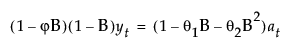 $(1 - \varphi B)(1 - B)y_t = (1 - \theta_1 B - \theta_2 B^2)a_t$